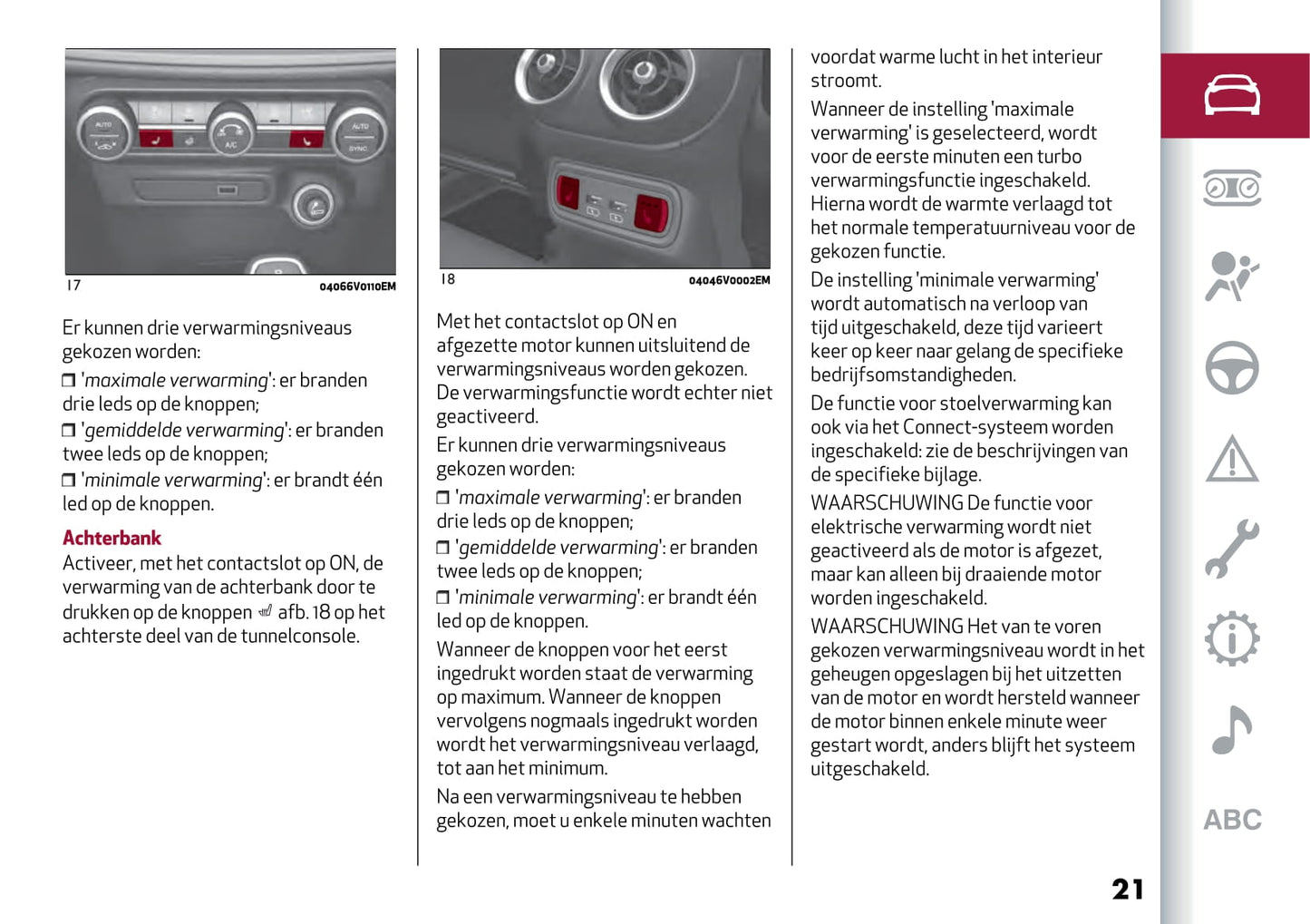 AUTO

A/C

AUTO

SYNC

17

04066V0110EM

Er kunnen drie verwarmingsniveaus gekozen worden:

❒ 'maximale verwarming': er branden drie leds op de knoppen;

❒ 'gemiddelde verwarming': er branden twee leds op de knoppen;

❒ 'minimale verwarming': er brandt één led op de knoppen.

Achterbank

Activeer, met het contactslot op ON, de verwarming van de achterbank door te drukken op de knoppen afb. 18 op het achterste deel van de tunnelconsole.

18

04046V0002EM

Met het contactslot op ON en afgezette motor kunnen uitsluitend de verwarmingsniveaus worden gekozen. De verwarmingsfunctie wordt echter niet geactiveerd.

Er kunnen drie verwarmingsniveaus gekozen worden:

❒ 'maximale verwarming': er branden drie leds op de knoppen;

❒ 'gemiddelde verwarming': er branden twee leds op de knoppen;

❒ 'minimale verwarming': er brandt één led op de knoppen.

Wanneer de knoppen voor het eerst ingedrukt worden staat de verwarming op maximum. Wanneer de knoppen vervolgens nogmaals ingedrukt worden wordt het verwarmingsniveau verlaagd, tot aan het minimum.

Na een verwarmingsniveau te hebben gekozen, moet u enkele minuten wachten voordat warme lucht in het interieur stroomt.

Wanneer de instelling 'maximale verwarming' is geselecteerd, wordt voor de eerste minuten een turbo verwarmingsfunctie ingeschakeld. Hierna wordt de warmte verlaagd tot het normale temperatuurniveau voor de gekozen functie.

De instelling 'minimale verwarming' wordt automatisch na verloop van tijd uitgeschakeld, deze tijd varieert keer op keer naar gelang de specifieke bedrijfsomstandigheden.

De functie voor stoelverwarming kan ook via het Connect-systeem worden ingeschakeld: zie de beschrijvingen van de specifieke bijlage.

WAARSCHUWING De functie voor elektrische verwarming wordt niet geactiveerd als de motor is afgezet, maar kan alleen bij draaiende motor worden ingeschakeld.

WAARSCHUWING Het van te voren gekozen verwarmingsniveau wordt in het geheugen opgeslagen bij het uitzetten van de motor en wordt hersteld wanneer de motor binnen enkele minute weer gestart wordt, anders blijft het systeem uitgeschakeld.

ABC

21